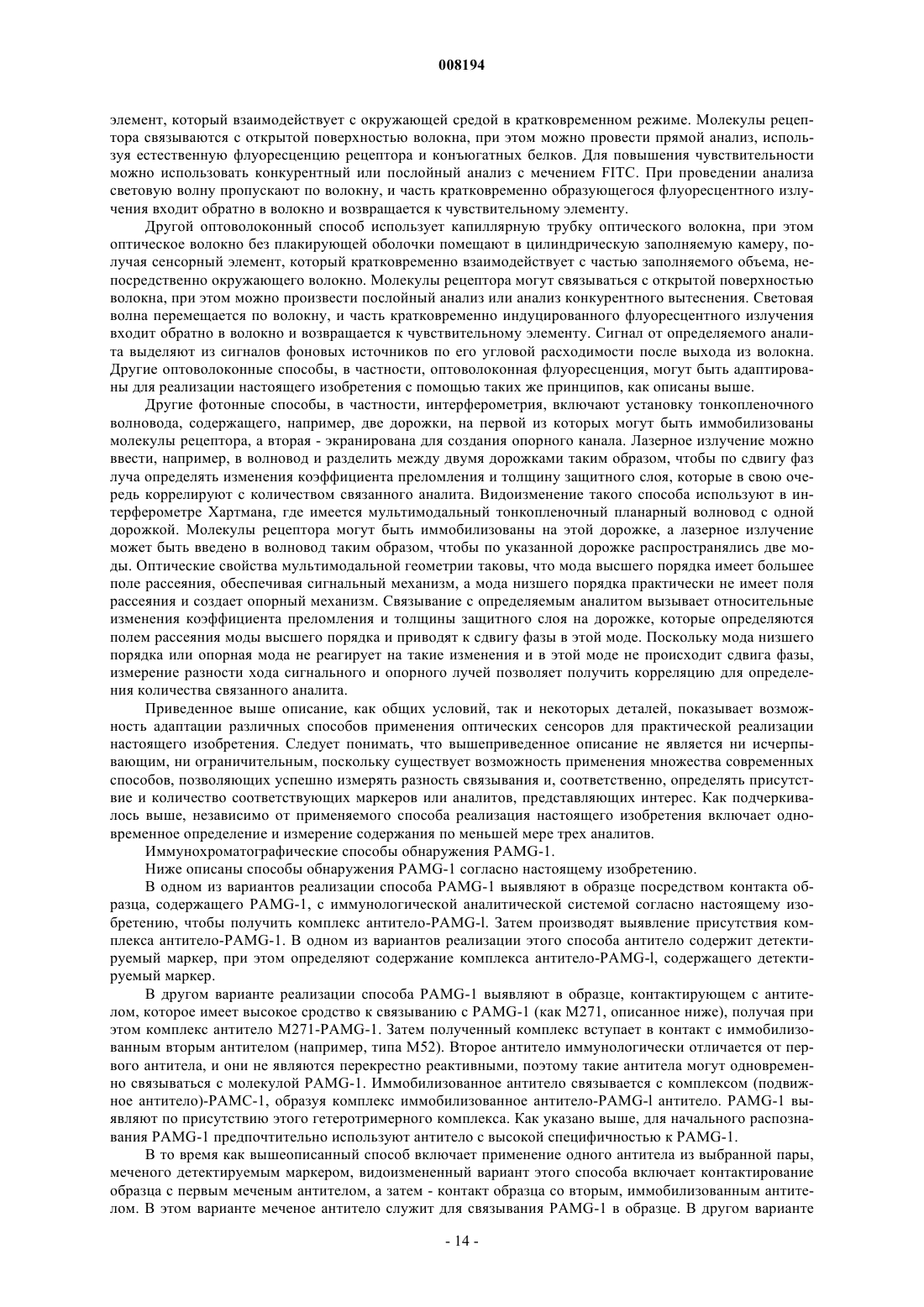 008194

элемент, который взаимодействует с окружающей средой в кратковременном режиме. Молекулы рецептора связываются с открытой поверхностью волокна, при этом можно провести прямой анализ, используя естественную флуоресценцию рецептора и конъюгатных белков. Для повышения чувствительности можно использовать конкурентный или послойный анализ с мечением FITC. При проведении анализа световую волну пропускают по волокну, и часть кратковременно образующегося флуоресцентного излучения входит обратно в волокно и возвращается к чувствительному элементу.

Другой оптоволоконный способ использует капиллярную трубку оптического волокна, при этом оптическое волокно без плакирующей оболочки помещают в цилиндрическую заполняемую камеру, получая сенсорный элемент, который кратковременно взаимодействует с частью заполняемого объема, непосредственно окружающего волокно. Молекулы рецептора могут связываться с открытой поверхностью волокна, при этом можно произвести послойный анализ или анализ конкурентного вытеснения. Световая волна перемещается по волокну, и часть кратковременно индуцированного флуоресцентного излучения входит обратно в волокно и возвращается к чувствительному элементу. Сигнал от определяемого аналита выделяют из сигналов фоновых источников по его угловой расходимости после выхода из волокна. Другие оптоволоконные способы, в частности, оптоволоконная флуоресценция, могут быть адаптированы для реализации настоящего изобретения с помощью таких же принципов, как описаны выше.

Другие фотонные способы, в частности, интерферометрия, включают установку тонкопленочного волновода, содержащего, например, две дорожки, на первой из которых могут быть иммобилизованы молекулы рецептора, а вторая - экранирована для создания опорного канала. Лазерное излучение можно ввести, например, в волновод и разделить между двумя дорожками таким образом, чтобы по сдвигу фаз луча определять изменения коэффициента преломления и толщину защитного слоя, которые в свою очередь коррелируют с количеством связанного аналита. Видоизменение такого способа используют в интерферометре Хартмана, где имеется мультимодальный тонкопленочный планарный волновод с одной дорожкой. Молекулы рецептора могут быть иммобилизованы на этой дорожке, а лазерное излучение может быть введено в волновод таким образом, чтобы по указанной дорожке распространялись две моды. Оптические свойства мультимодальной геометрии таковы, что мода высшего порядка имеет большее поле рассеяния, обеспечивая сигнальный механизм, а мода низшего порядка практически не имеет поля рассеяния и создает опорный механизм. Связывание с определяемым аналитом вызывает относительные изменения коэффициента преломления и толщины защитного слоя на дорожке, которые определяются полем рассеяния моды высшего порядка и приводят к сдвигу фазы в этой моде. Поскольку мода низшего порядка или опорная мода не реагирует на такие изменения и в этой моде не происходит сдвига фазы, измерение разности хода сигнального и опорного лучей позволяет получить корреляцию для определения количества связанного аналита.

Приведенное выше описание, как общих условий, так и некоторых деталей, показывает возможность адаптации различных способов применения оптических сенсоров для практической реализации настоящего изобретения. Следует понимать, что вышеприведенное описание не является ни исчерпывающим, ни ограничительным, поскольку существует возможность применения множества современных способов, позволяющих успешно измерять разность связывания и, соответственно, определять присутствие и количество соответствующих маркеров или аналитов, представляющих интерес. Как подчеркивалось выше, независимо от применяемого способа реализация настоящего изобретения включает одновременное определение и измерение содержания по меньшей мере трех аналитов.

Иммунохроматографические способы обнаружения PAMG-1.

Ниже описаны способы обнаружения PAMG-1 согласно настоящему изобретению.

В одном из вариантов реализации способа PAMG-1 выявляют в образце посредством контакта образца, содержащего PAMG-1, с иммунологической аналитической системой согласно настоящему изобретению, чтобы получить комплекс антитело-PAMG-l. Затем производят выявление присутствия комплекса антитело-PAMG-1. В одном из вариантов реализации этого способа антитело содержит детектируемый маркер, при этом определяют содержание комплекса антитело-PAMG-l, содержащего детектируемый маркер.

В другом варианте реализации способа PAMG-1 выявляют в образце, контактирующем с антителом, которое имеет высокое сродство к связыванию с PAMG-1 (как M271, описанное ниже), получая при этом комплекс антитело M271-PAMG-1. Затем полученный комплекс вступает в контакт с иммобилизованным вторым антителом (например, типа M52). Второе антитело иммунологически отличается от первого антитела, и они не являются перекрестно реактивными, поэтому такие антитела могут одновременно связываться с молекулой PAMG-1. Иммобилизованное антитело связывается с комплексом (подвижное антитело)-PAMC-1, образуя комплекс иммобилизованное антитело-PAMG-l антитело. PAMG-1 выявляют по присутствию этого гетеротримерного комплекса. Как указано выше, для начального распознавания PAMG-1 предпочтительно используют антитело с высокой специфичностью к PAMG-1.

В то время как вышеописанный способ включает применение одного антитела из выбранной пары, меченого детектируемым маркером, видоизмененный вариант этого способа включает контактирование образца с первым меченым антителом, а затем - контакт образца со вторым, иммобилизованным антителом. В этом варианте меченое антитело служит для связывания PAMG-1 в образце. В другом варианте

- 14 -